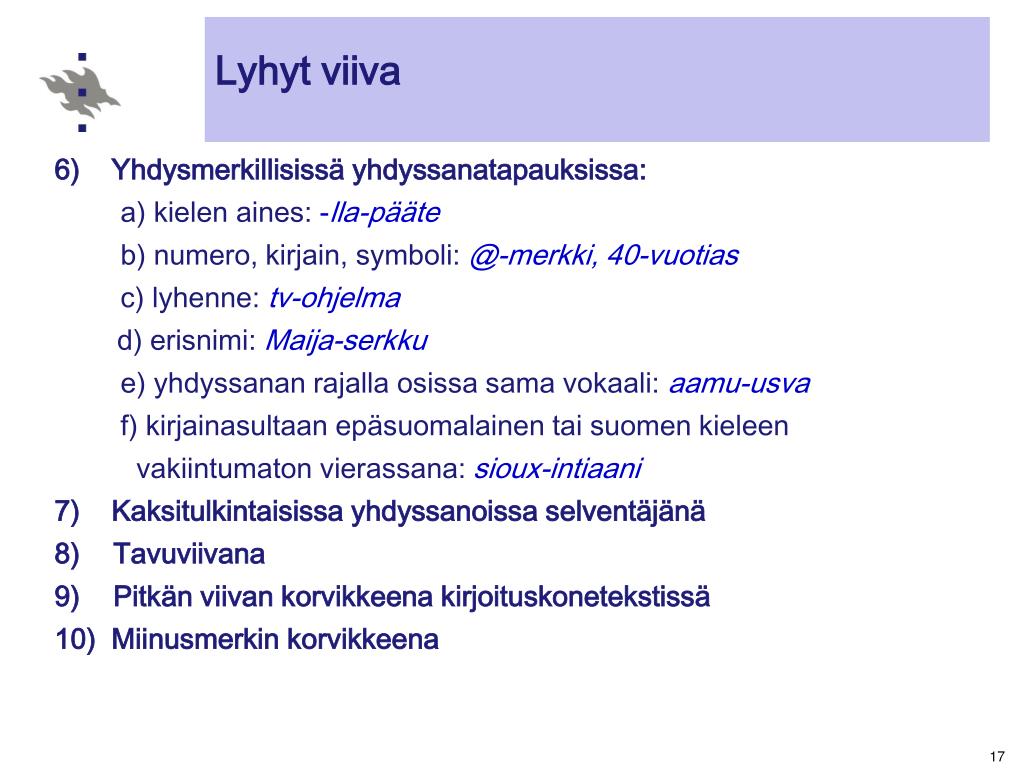 Lyhyt viiva

6) Yhdysmerkillisissä yhdyssanatapauksissa:

a) kielen aines: -lla-pääte

b) numero, kirjain, symboli: @-merkki, 40-vuotias

c) lyhenne: tv-ohjelma

d) erisnimi: Maija-serkku

e) yhdyssanan rajalla osissa sama vokaali: aamu-usva

f) kirjainasultaan epäsuomalainen tai suomen kieleen vakiintumaton vierassana: sioux-intiaani

7) Kaksitulkintaisissa yhdyssanoissa selventäjänä

8) Tavuviivana

9) Pitkän viivan korvikkeena kirjoituskonetekstissä

10) Miinusmerkin korvikkeena

17